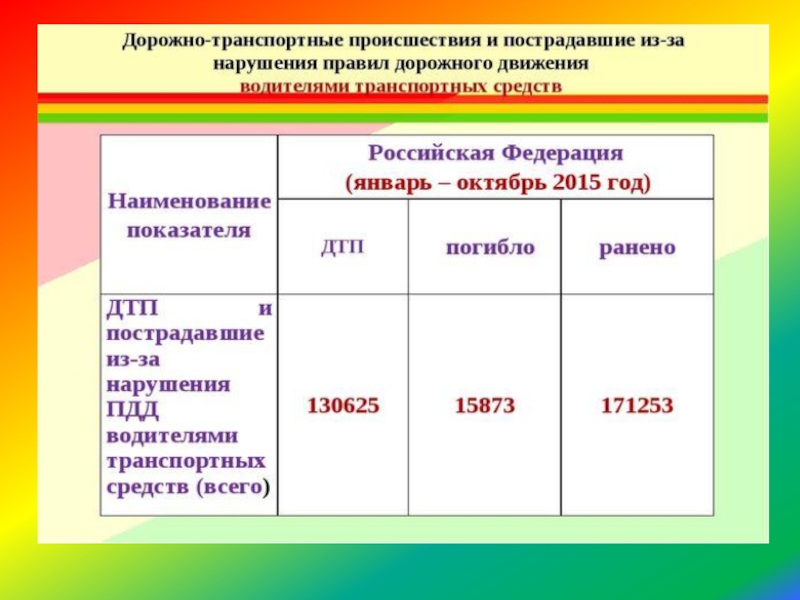 Дорожно-транспортные происшествия и пострадавшие из-за нарушения правил дорожного движения водителями транспортных средств

| Наименование показателя | Российская Федерация (январь – октябрь 2015 год) | | |
|---|---|---|---|
| | ДТП | погибло | ранено |
| ДТП и пострадавшие из-за нарушения ПДД водителями транспортных средств (всего) | 130625 | 15873 | 171253 |